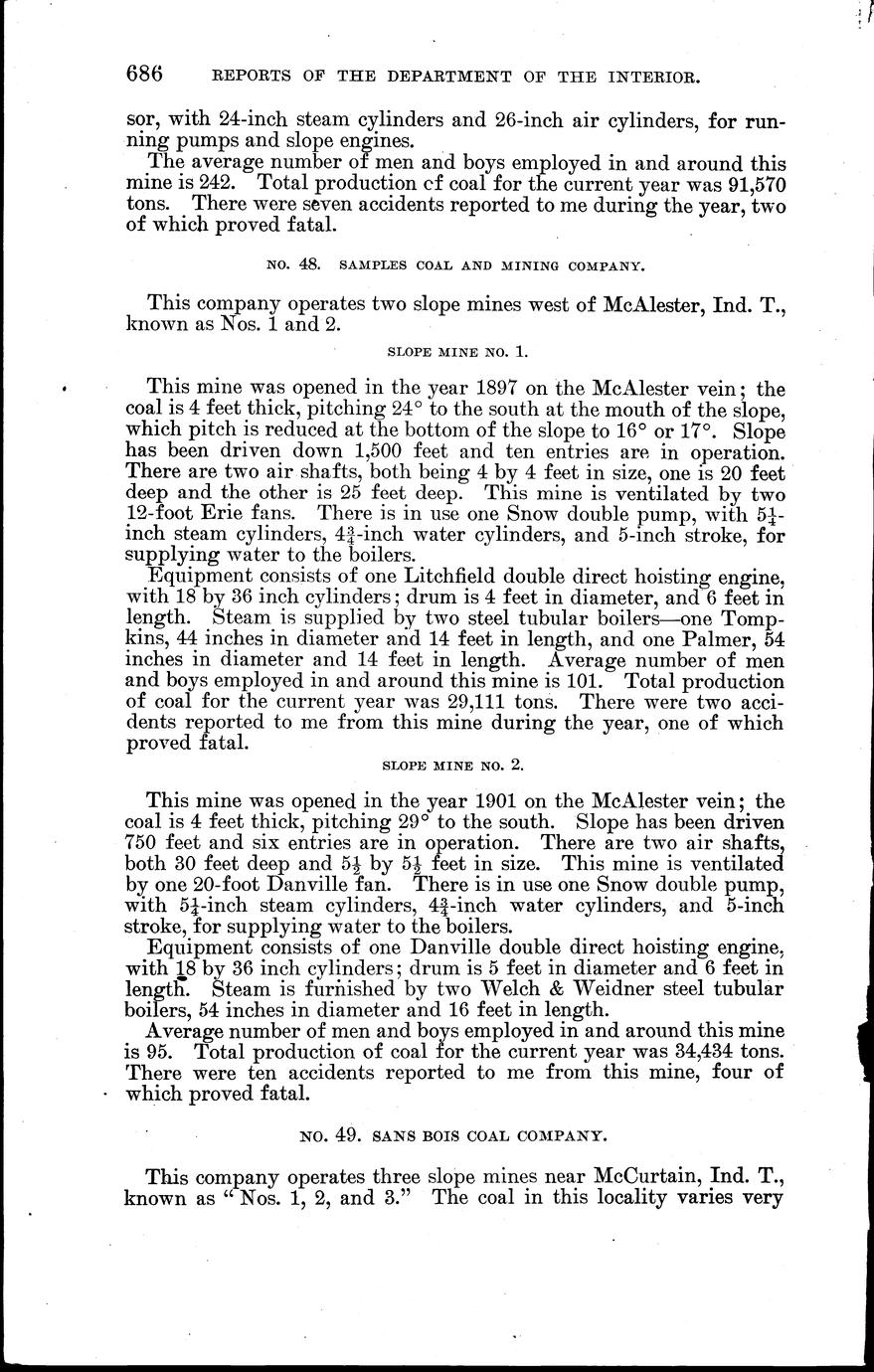 686 REPORTS OF THE DEPARTMENT OF THE INTERIOR.

sor, with 24-inch steam cylinders and 26-inch air cylinders, for running pumps and slope engines.

The average number of men and boys employed in and around this mine is 242. Total production cf coal for the current year was 91,570 tons. There were seven accidents reported to me during the year, two of which proved fatal.

NO. 48. SAMPLES COAL AND MINING COMPANY.

This company operates two slope mines west of McAlester, Ind. T., known as Nos. 1 and 2.

SLOPE MINE NO. 1.

This mine was opened in the year 1897 on the McAlester vein; the coal is 4 feet thick, pitching 24° to the south at the mouth of the slope, which pitch is reduced at the bottom of the slope to 16° or 17°. Slope has been driven down 1,500 feet and ten entries are in operation. There are two air shafts, both being 4 by 4 feet in size, one is 20 feet deep and the other is 25 feet deep. This mine is ventilated by two 12-foot Erie fans. There is in use one Snow double pump, with $5\frac{1}{4}$-inch steam cylinders, $4\frac{3}{4}$-inch water cylinders, and 5-inch stroke, for supplying water to the boilers.

Equipment consists of one Litchfield double direct hoisting engine, with 18 by 36 inch cylinders; drum is 4 feet in diameter, and 6 feet in length. Steam is supplied by two steel tubular boilers—one Tompkins, 44 inches in diameter and 14 feet in length, and one Palmer, 54 inches in diameter and 14 feet in length. Average number of men and boys employed in and around this mine is 101. Total production of coal for the current year was 29,111 tons. There were two accidents reported to me from this mine during the year, one of which proved fatal.

SLOPE MINE NO. 2.

This mine was opened in the year 1901 on the McAlester vein; the coal is 4 feet thick, pitching 29° to the south. Slope has been driven 750 feet and six entries are in operation. There are two air shafts, both 30 feet deep and $5\frac{1}{2}$ by $5\frac{1}{2}$ feet in size. This mine is ventilated by one 20-foot Danville fan. There is in use one Snow double pump, with $5\frac{1}{4}$-inch steam cylinders, $4\frac{3}{4}$-inch water cylinders, and 5-inch stroke, for supplying water to the boilers.

Equipment consists of one Danville double direct hoisting engine, with 18 by 36 inch cylinders; drum is 5 feet in diameter and 6 feet in length. Steam is furnished by two Welch & Weidner steel tubular boilers, 54 inches in diameter and 16 feet in length.

Average number of men and boys employed in and around this mine is 95. Total production of coal for the current year was 34,434 tons. There were ten accidents reported to me from this mine, four of which proved fatal.

NO. 49. SANS BOIS COAL COMPANY.

This company operates three slope mines near McCurtain, Ind. T., known as "Nos. 1, 2, and 3." The coal in this locality varies very